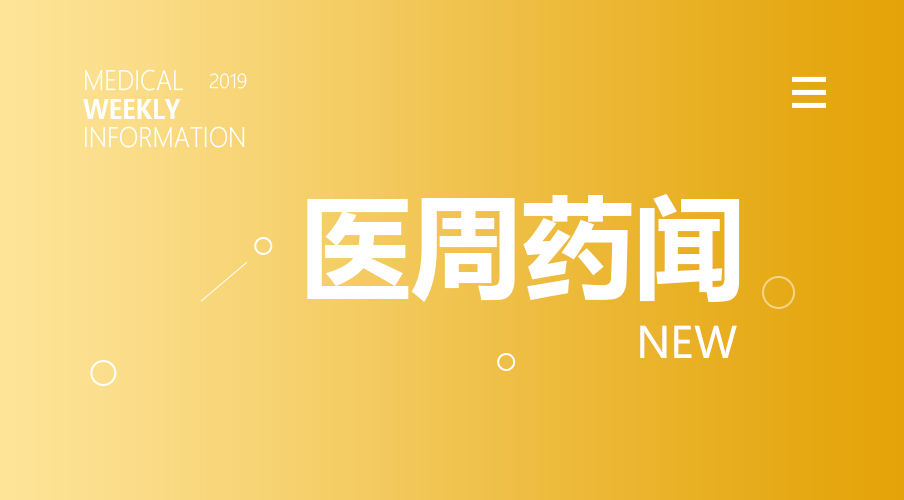 MEDICAL 2019
WEEKLY
INFORMATION

医周药闻

NEW